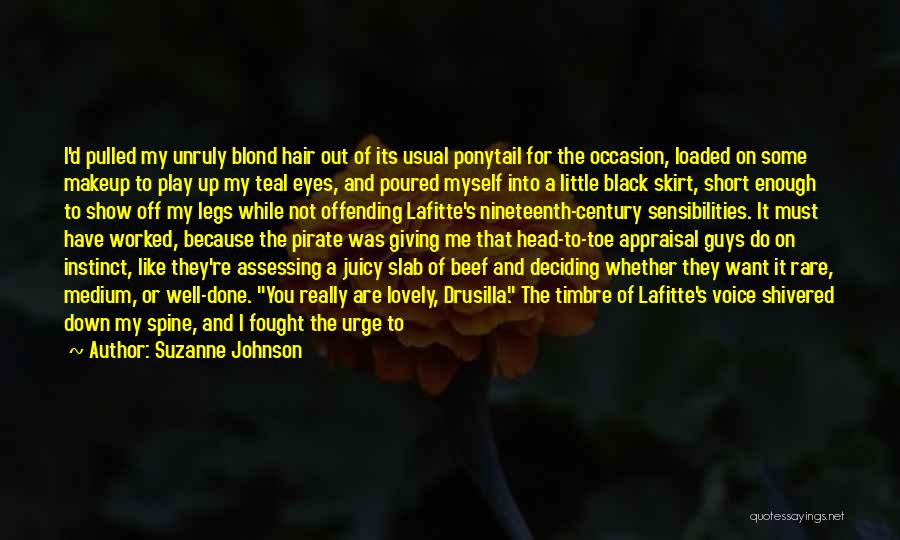 I'd pulled my unruly blond hair out of its usual ponytail for the occasion, loaded on some makeup to play up my teal eyes, and poured myself into a little black skirt, short enough to show off my legs while not offending Lafitte's nineteenth-century sensibilities. It must have worked, because the pirate was giving me that head-to-toe appraisal guys do on instinct, like they're assessing a juicy slab of beef and deciding whether they want it rare, medium, or well-done. "You really are lovely, Drusilla." The timbre of Lafitte's voice shivered down my spine, and I fought the urge to

Author: Suzanne Johnson

quotessayings.net